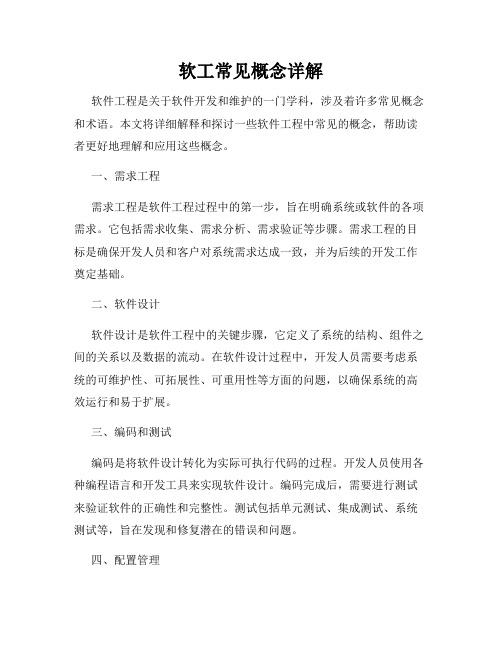 软工常见概念详解

软件工程是关于软件开发和维护的一门学科，涉及着许多常见概念和术语。本文将详细解释和探讨一些软件工程中常见的概念，帮助读者更好地理解和应用这些概念。

一、需求工程

需求工程是软件工程过程中的第一步，旨在明确系统或软件的各项需求。它包括需求收集、需求分析、需求验证等步骤。需求工程的目标是确保开发人员和客户对系统需求达成一致，并为后续的开发工作奠定基础。

二、软件设计

软件设计是软件工程中的关键步骤，它定义了系统的结构、组件之间的关系以及数据的流动。在软件设计过程中，开发人员需要考虑系统的可维护性、可拓展性、可重用性等方面的问题，以确保系统的高效运行和易于扩展。

三、编码和测试

编码是将软件设计转化为实际可执行代码的过程。开发人员使用各种编程语言和开发工具来实现软件设计。编码完成后，需要进行测试来验证软件的正确性和完整性。测试包括单元测试、集成测试、系统测试等，旨在发现和修复潜在的错误和问题。

四、配置管理